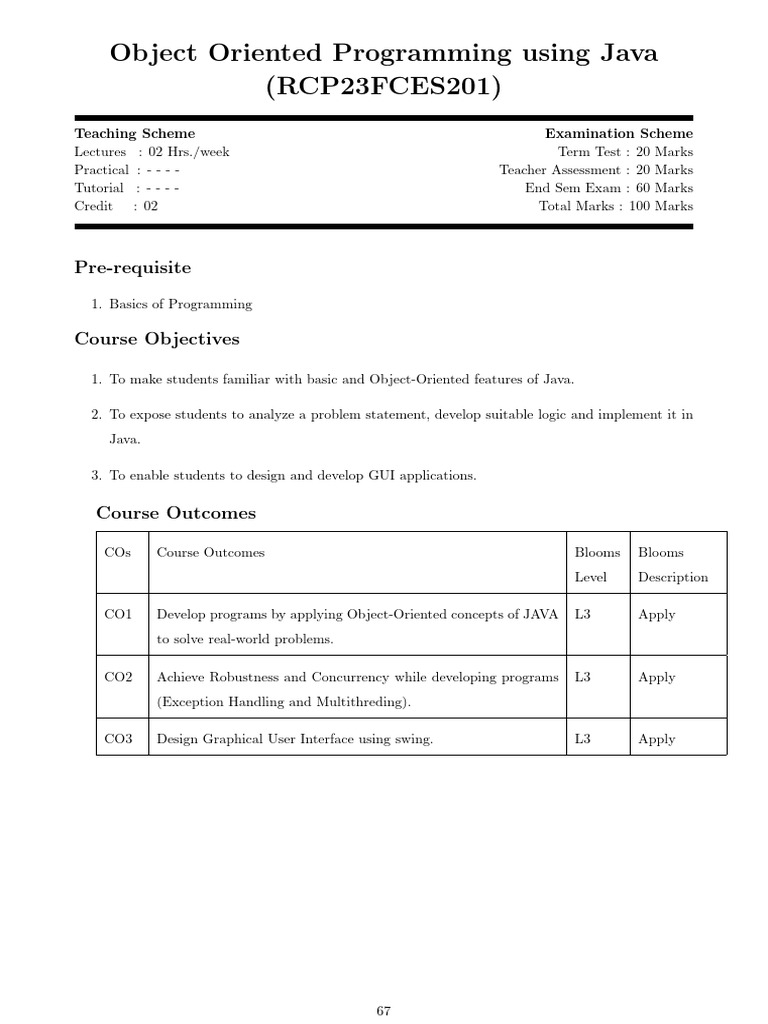 Object Oriented Programming using Java (RCP23FCES201)

Teaching Scheme
Lectures : 02 Hrs./week
Practical : - - - -
Tutorial : - - - -
Credit : 02

Examination Scheme
Term Test : 20 Marks
Teacher Assessment : 20 Marks
End Sem Exam : 60 Marks
Total Marks : 100 Marks

Pre-requisite

1. Basics of Programming

Course Objectives

1. To make students familiar with basic and Object-Oriented features of Java.

2. To expose students to analyze a problem statement, develop suitable logic and implement it in Java.

3. To enable students to design and develop GUI applications.

Course Outcomes

| COs | Course Outcomes | Blooms Level | Blooms Description |
|---|---|---|---|
| CO1 | Develop programs by applying Object-Oriented concepts of JAVA to solve real-world problems. | L3 | Apply |
| CO2 | Achieve Robustness and Concurrency while developing programs (Exception Handling and Multithreding). | L3 | Apply |
| CO3 | Design Graphical User Interface using swing. | L3 | Apply |

67